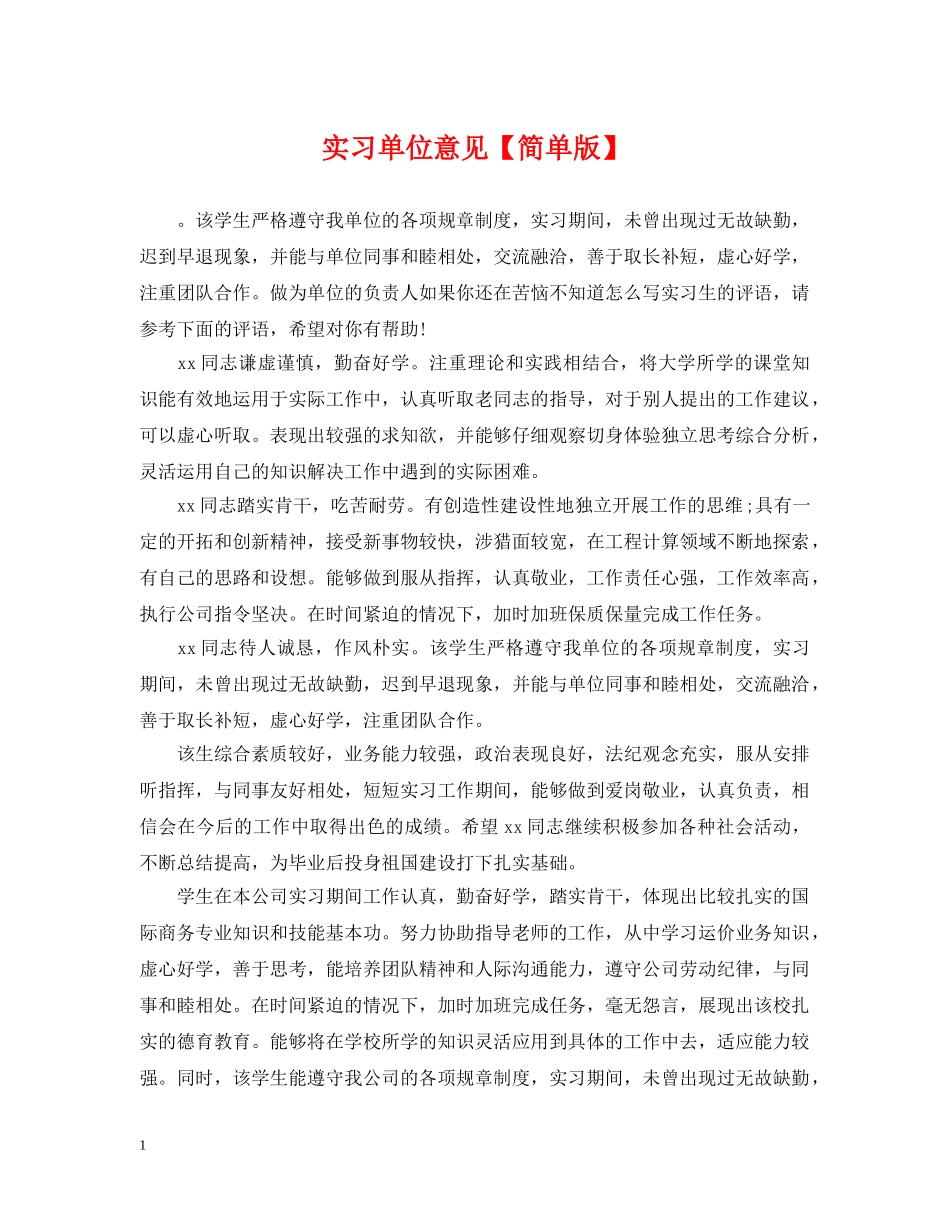 实习单位意见【简单版】

。该学生严格遵守我单位的各项规章制度，实习期间，未曾出现过无故缺勤，迟到早退现象，并能与单位同事和睦相处，交流融洽，善于取长补短，虚心好学，注重团队合作。做为单位的负责人如果你还在苦恼不知道怎么写实习生的评语，请参考下面的评语，希望对你有帮助!

xx 同志谦虚谨慎，勤奋好学。注重理论和实践相结合，将大学所学的课堂知识能有效地运用于实际工作中，认真听取老同志的指导，对于别人提出的工作建议，可以虚心听取。表现出较强的求知欲，并能够仔细观察切身体验独立思考综合分析，灵活运用自己的知识解决工作中遇到的实际困难。

xx 同志踏实肯干，吃苦耐劳。有创造性建设性地独立开展工作的思维;具有一定的开拓和创新精神，接受新事物较快，涉猎面较宽，在工程计算领域不断地探索，有自己的思路和设想。能够做到服从指挥，认真敬业，工作责任心强，工作效率高，执行公司指令坚决。在时间紧迫的情况下，加时加班保质保量完成工作任务。

xx 同志待人诚恳，作风朴实。该学生严格遵守我单位的各项规章制度，实习期间，未曾出现过无故缺勤，迟到早退现象，并能与单位同事和睦相处，交流融洽，善于取长补短，虚心好学，注重团队合作。

该生综合素质较好，业务能力较强，政治表现良好，法纪观念充实，服从安排听指挥，与同事友好相处，短短实习工作期间，能够做到爱岗敬业，认真负责，相信会在今后的工作中取得出色的成绩。希望 xx 同志继续积极参加各种社会活动，不断总结提高，为毕业后投身祖国建设打下扎实基础。

学生在本公司实习期间工作认真，勤奋好学，踏实肯干，体现出比较扎实的国际商务专业知识和技能基本功。努力协助指导老师的工作，从中学习运价业务知识，虚心好学，善于思考，能培养团队精神和人际沟通能力，遵守公司劳动纪律，与同事和睦相处。在时间紧迫的情况下，加时加班完成任务，毫无怨言，展现出该校扎实的德育教育。能够将在学校所学的知识灵活应用到具体的工作中去，适应能力较强。同时，该学生能遵守我公司的各项规章制度，实习期间，未曾出现过无故缺勤，

1